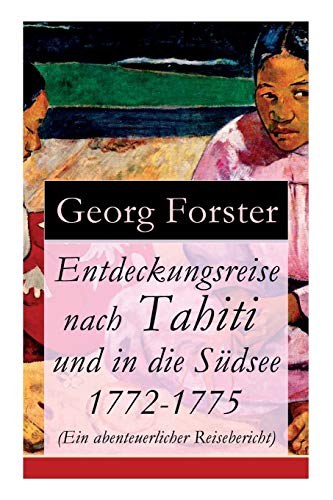 Georg Forster

Entdeckungsreise nach Tahiti und in die Südsee 1772-1775

(Ein abenteuerlicher Reisebericht)